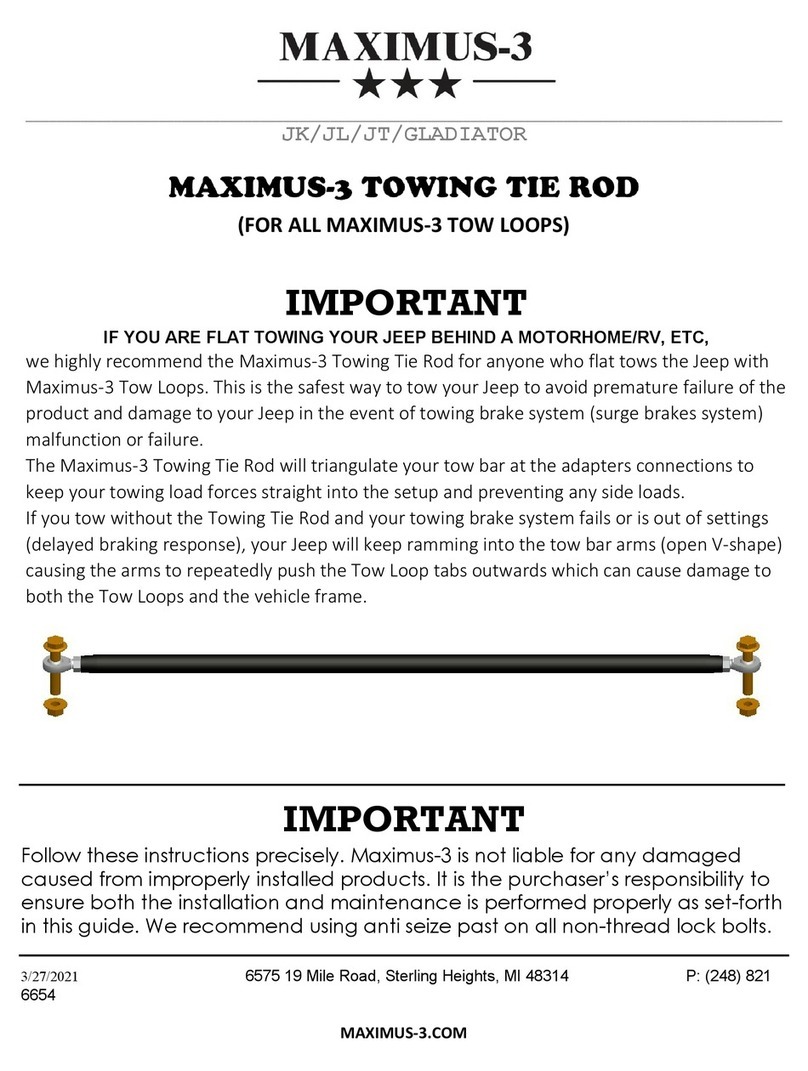 MAXIMUS-3
★★★

JK/JL/JT/GLADIATOR

MAXIMUS-3 TOWING TIE ROD
(FOR ALL MAXIMUS-3 TOW LOOPS)

IMPORTANT

IF YOU ARE FLAT TOWING YOUR JEEP BEHIND A MOTORHOME/RV, ETC,
we highly recommend the Maximus-3 Towing Tie Rod for anyone who flat tows the Jeep with Maximus-3 Tow Loops. This is the safest way to tow your Jeep to avoid premature failure of the product and damage to your Jeep in the event of towing brake system (surge brakes system) malfunction or failure.
The Maximus-3 Towing Tie Rod will triangulate your tow bar at the adapters connections to keep your towing load forces straight into the setup and preventing any side loads.
If you tow without the Towing Tie Rod and your towing brake system fails or is out of settings (delayed braking response), your Jeep will keep ramming into the tow bar arms (open V-shape) causing the arms to repeatedly push the Tow Loop tabs outwards which can cause damage to both the Tow Loops and the vehicle frame.

IMPORTANT

Follow these instructions precisely. Maximus-3 is not liable for any damaged caused from improperly installed products. It is the purchaser's responsibility to ensure both the installation and maintenance is performed properly as set-forth in this guide. We recommend using anti seize past on all non-thread lock bolts.

3/27/2021 6575 19 Mile Road, Sterling Heights, MI 48314 P: (248) 821 6654

MAXIMUS-3.COM